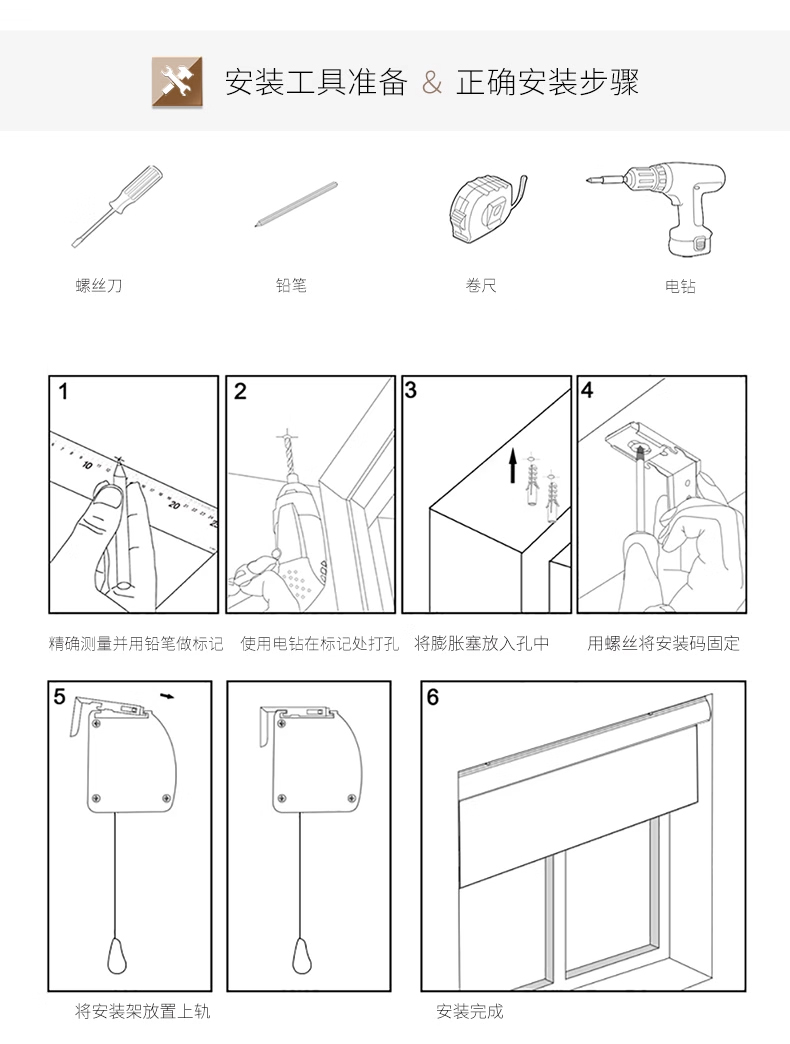 安装工具准备 & 正确安装步骤

螺丝刀

铅笔

卷尺

电钻

1

10

20

2

3

4

精确测量并用铅笔做标记

使用电钻在标记处打孔

将膨胀塞放入孔中

用螺丝将安装码固定

5

6

将安装架放置上轨

安装完成